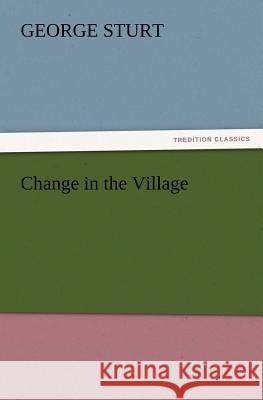 GEORGE STURT

TREDITION CLASSICS

Change in the Village

Kraina Książek